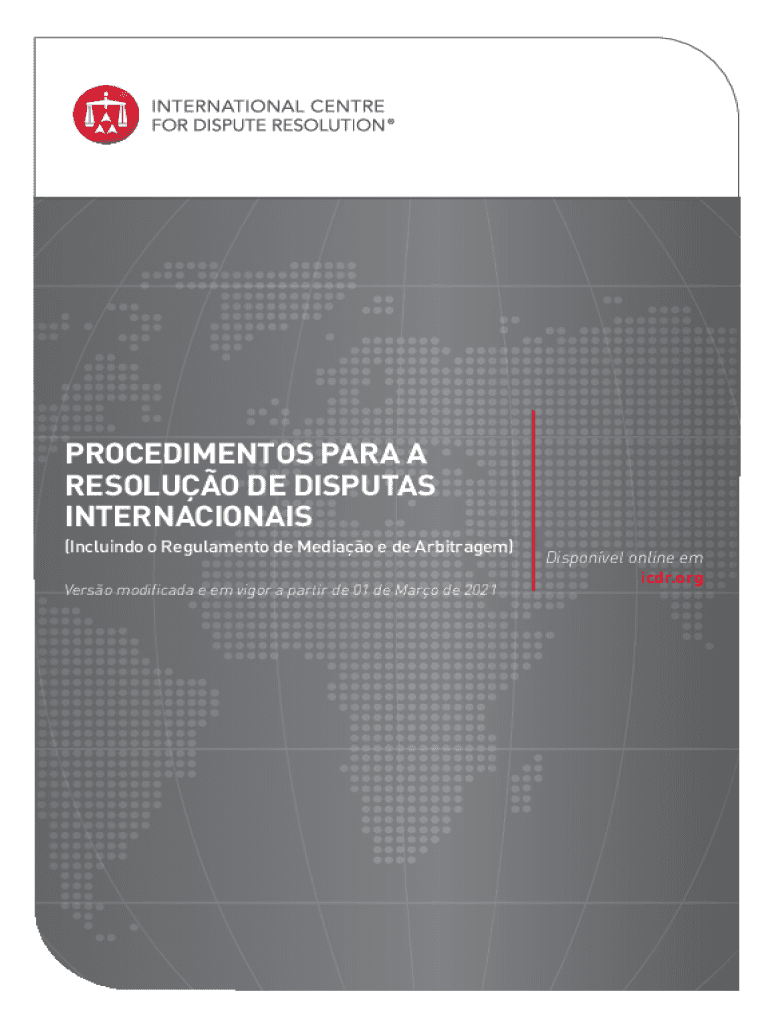 INTERNATIONAL CENTRE FOR DISPUTE RESOLUTION®

PROCEDIMENTOS PARA A RESOLUÇÃO DE DISPUTAS INTERNACIONAIS

(Incluindo o Regulamento de Mediação e de Arbitragem)

Versão modificada e em vigor a partir de 01 de Março de 2021

Disponível online em icdr.org